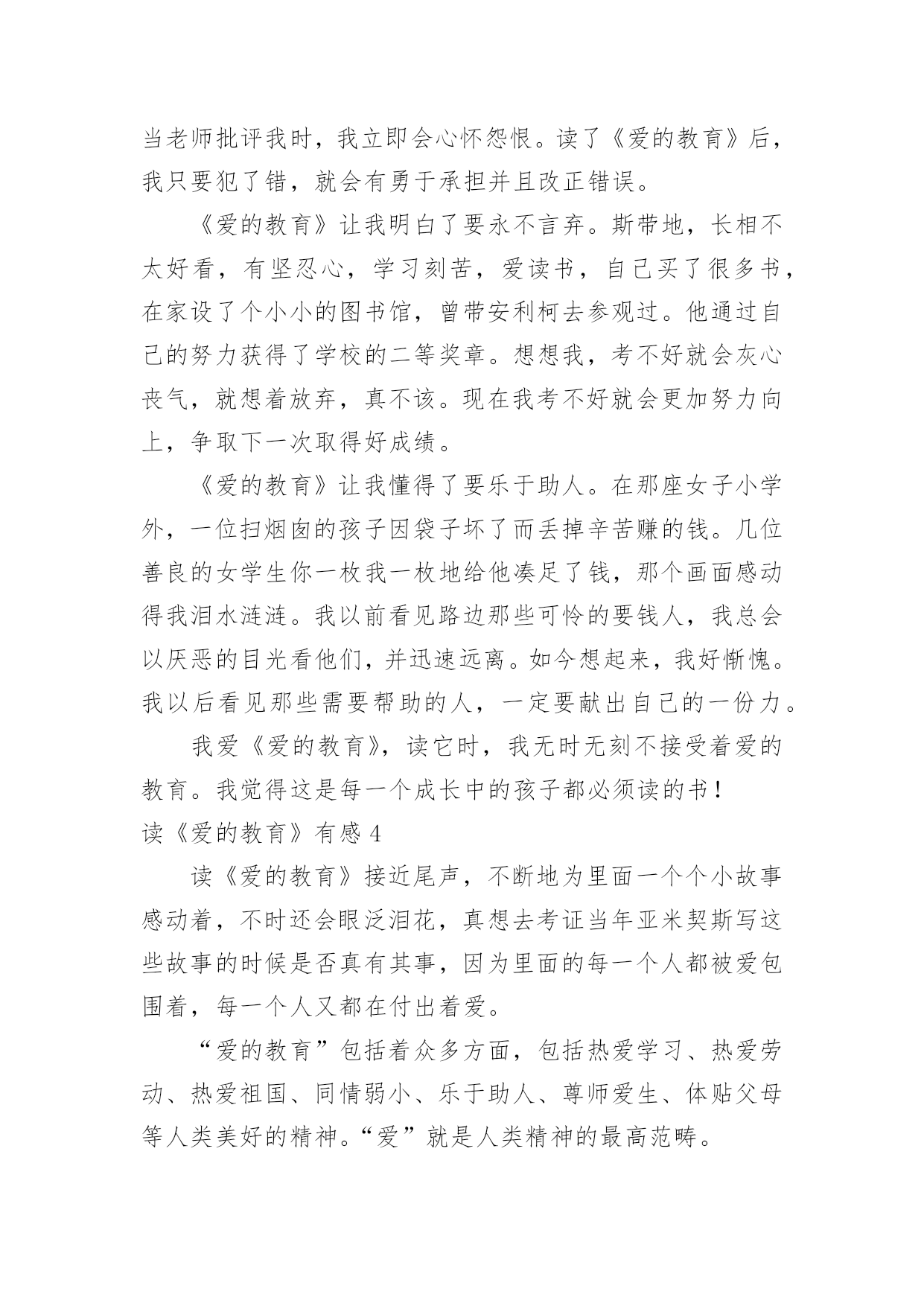 当老师批评我时，我立即会心怀怨恨。读了《爱的教育》后，我只要犯了错，就会有勇于承担并且改正错误。

《爱的教育》让我明白了要永不言弃。斯带地，长相不太好看，有坚忍心，学习刻苦，爱读书，自己买了很多书，在家设了个小小的图书馆，曾带安利柯去参观过。他通过自己的努力获得了学校的二等奖章。想想我，考不好就会灰心丧气，就想着放弃，真不该。现在我考不好就会更加努力向上，争取下一次取得好成绩。

《爱的教育》让我懂得了要乐于助人。在那座女子小学外，一位扫烟囱的孩子因袋子坏了而丢掉辛苦赚的钱。几位善良的女学生你一枚我一枚地给他凑足了钱，那个画面感动得我泪水涟涟。我以前看见路边那些可怜的要钱人，我总会以厌恶的目光看他们，并迅速远离。如今想起来，我好惭愧。我以后看见那些需要帮助的人，一定要献出自己的一份力。

我爱《爱的教育》，读它时，我无时无刻不接受着爱的教育。我觉得这是每一个成长中的孩子都必须读的书！

读《爱的教育》有感 4

读《爱的教育》接近尾声，不断地为里面一个个小故事感动着，不时还会眼泛泪花，真想去考证当年亚米契斯写这些故事的时候是否真有其事，因为里面的每一个人都被爱包围着，每一个人又都在付出着爱。

“爱的教育”包括着众多方面，包括热爱学习、热爱劳动、热爱祖国、同情弱小、乐于助人、尊师爱生、体贴父母等人类美好的精神。“爱”就是人类精神的最高范畴。